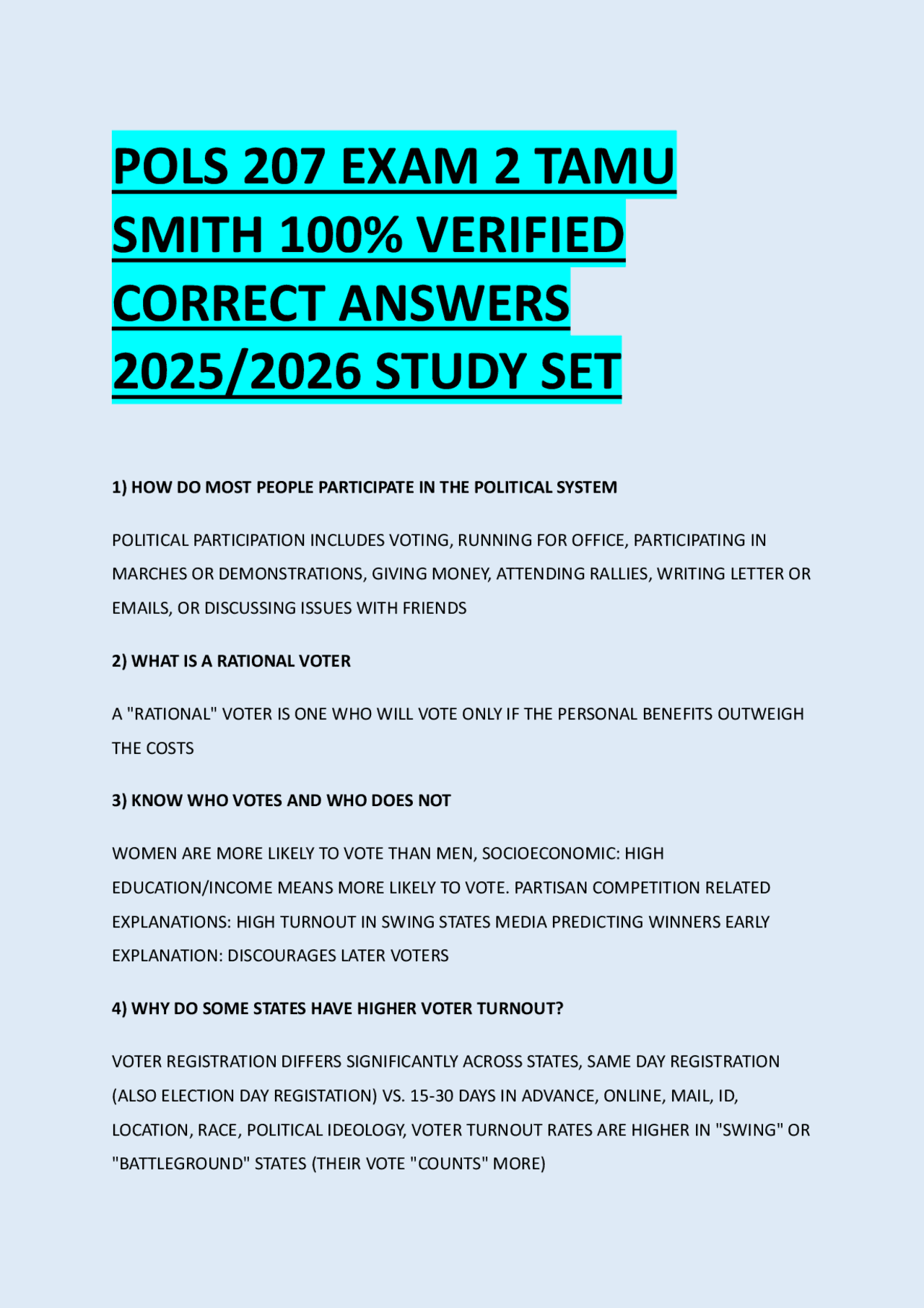 POLS 207 EXAM 2 TAMU SMITH 100% VERIFIED CORRECT ANSWERS 2025/2026 STUDY SET

1) HOW DO MOST PEOPLE PARTICIPATE IN THE POLITICAL SYSTEM

POLITICAL PARTICIPATION INCLUDES VOTING, RUNNING FOR OFFICE, PARTICIPATING IN MARCHES OR DEMONSTRATIONS, GIVING MONEY, ATTENDING RALLIES, WRITING LETTER OR EMAILS, OR DISCUSSING ISSUES WITH FRIENDS

2) WHAT IS A RATIONAL VOTER

A "RATIONAL" VOTER IS ONE WHO WILL VOTE ONLY IF THE PERSONAL BENEFITS OUTWEIGH THE COSTS

3) KNOW WHO VOTES AND WHO DOES NOT

WOMEN ARE MORE LIKELY TO VOTE THAN MEN, SOCIOECONOMIC: HIGH EDUCATION/INCOME MEANS MORE LIKELY TO VOTE. PARTISAN COMPETITION RELATED EXPLANATIONS: HIGH TURNOUT IN SWING STATES MEDIA PREDICTING WINNERS EARLY EXPLANATION: DISCOURAGES LATER VOTERS

4) WHY DO SOME STATES HAVE HIGHER VOTER TURNOUT?

VOTER REGISTRATION DIFFERS SIGNIFICANTLY ACROSS STATES, SAME DAY REGISTRATION (ALSO ELECTION DAY REGISTATION) VS. 15-30 DAYS IN ADVANCE, ONLINE, MAIL, ID, LOCATION, RACE, POLITICAL IDEOLOGY, VOTER TURNOUT RATES ARE HIGHER IN "SWING" OR "BATTLEGROUND" STATES (THEIR VOTE "COUNTS" MORE)